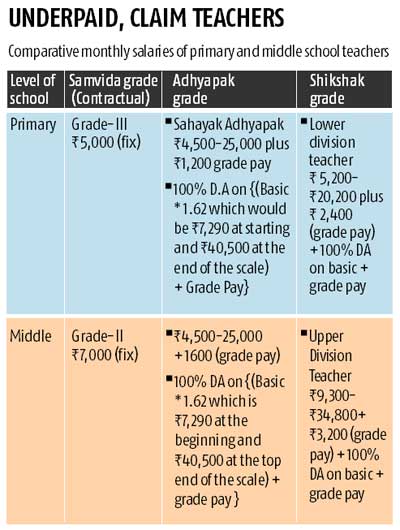 UNDERPAID, CLAIM TEACHERS

Comparative monthly salaries of primary and middle school teachers

| Level of school | Samvida grade (Contractual) | Adhyapak grade | Shikshak grade |
|---|---|---|---|
| Primary | Grade-III ₹5,000 (fix) | ■ Sahayak Adhyapak ₹4,500-25,000 plus ₹1,200 grade pay ■ 100% D.A on {(Basic *1.62 which would be ₹7,290 at starting and ₹40,500 at the end of the scale) + Grade Pay} | ■ Lower division teacher ₹ 5,200-₹20,200 plus ₹ 2,400 (grade pay) +100% DA on basic + grade pay |
| Middle | Grade-II ₹7,000 (fix) | ■ ₹4,500-25,000 +1600 (grade pay) ■ 100% DA on {(Basic *1.62 which is ₹7,290 at the beginning and ₹40,500 at the top end of the scale) + grade pay } | ■ Upper Division Teacher ₹9,300-₹34,800+ ₹3,200 (grade pay) +100% DA on basic + grade pay |